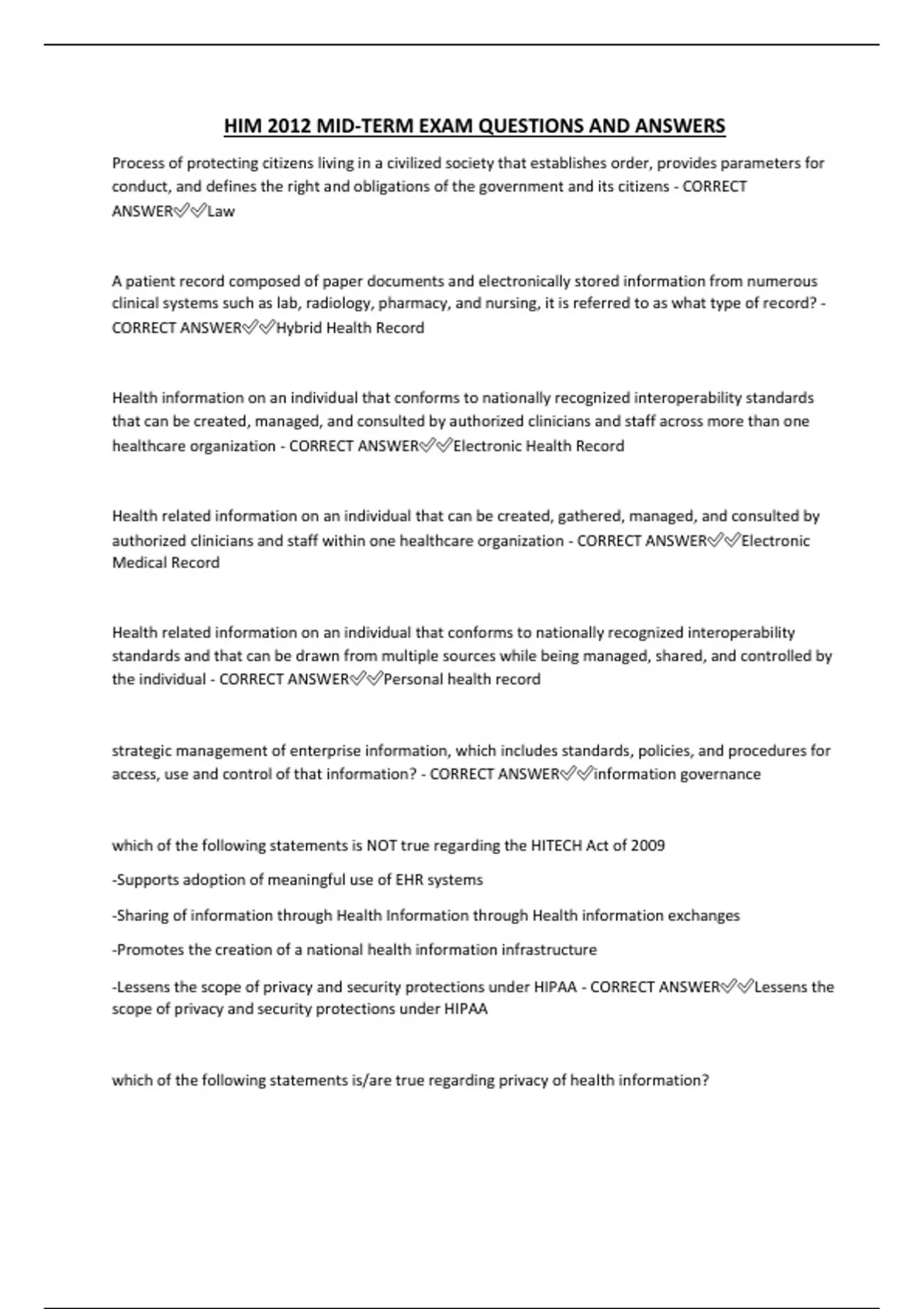 HIM 2012 MID-TERM EXAM QUESTIONS AND ANSWERS

Process of protecting citizens living in a civilized society that establishes order, provides parameters for conduct, and defines the right and obligations of the government and its citizens - CORRECT ANSWER✅✅Law

A patient record composed of paper documents and electronically stored information from numerous clinical systems such as lab, radiology, pharmacy, and nursing, it is referred to as what type of record? - CORRECT ANSWER✅✅Hybrid Health Record

Health information on an individual that conforms to nationally recognized interoperability standards that can be created, managed, and consulted by authorized clinicians and staff across more than one healthcare organization - CORRECT ANSWER✅✅Electronic Health Record

Health related information on an individual that can be created, gathered, managed, and consulted by authorized clinicians and staff within one healthcare organization - CORRECT ANSWER✅✅Electronic Medical Record

Health related information on an individual that conforms to nationally recognized interoperability standards and that can be drawn from multiple sources while being managed, shared, and controlled by the individual - CORRECT ANSWER✅✅Personal health record

strategic management of enterprise information, which includes standards, policies, and procedures for access, use and control of that information? - CORRECT ANSWER✅✅information governance

which of the following statements is NOT true regarding the HITECH Act of 2009

-Supports adoption of meaningful use of EHR systems

-Sharing of information through Health Information through Health information exchanges

-Promotes the creation of a national health information infrastructure

-Lessens the scope of privacy and security protections under HIPAA - CORRECT ANSWER✅✅Lessens the scope of privacy and security protections under HIPAA

which of the following statements is/are true regarding privacy of health information?